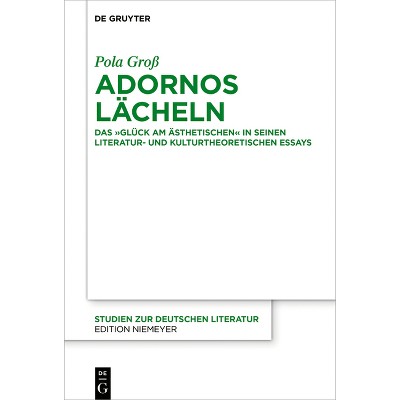 DE GRUYTER

Pola Groß

ADORNOS
LÄCHELN

DAS »GLÜCK AM ÄSTHETISCHEN« IN SEINEN
LITERATUR- UND KULTURTHEORETISCHEN ESSAYS

STUDIEN ZUR DEUTSCHEN LITERATUR
EDITION NIEMEYER

DE
G